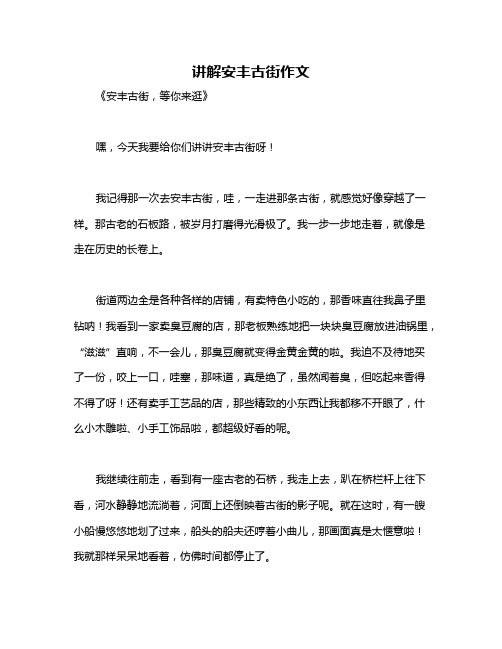 讲解安丰古街作文

《安丰古街，等你来逛》

嘿，今天我要给你们讲讲安丰古街呀！

我记得那一次去安丰古街，哇，一走进那条古街，就感觉好像穿越了一样。那古老的石板路，被岁月打磨得光滑极了。我一步一步地走着，就像是走在历史的长卷上。

街道两边全是各种各样的店铺，有卖特色小吃的，那香味直往我鼻子里钻呐！我看到一家卖臭豆腐的店，那老板熟练地把一块块臭豆腐放进油锅里，“滋滋”直响，不一会儿，那臭豆腐就变得金黄金黄的啦。我迫不及待地买了一份，咬上一口，哇塞，那味道，真是绝了，虽然闻着臭，但吃起来香得不得了呀！还有卖手工艺品的店，那些精致的小东西让我都移不开眼了，什么小木雕啦、小手工饰品啦，都超级好看的呢。

我继续往前走，看到有一座古老的石桥，我走上去，趴在桥栏杆上往下看，河水静静地流淌着，河面上还倒映着古街的影子呢。就在这时，有一艘小船慢悠悠地划了过来，船头的船夫还哼着小曲儿，那画面真是太惬意啦！我就那样呆呆地看着，仿佛时间都停止了。